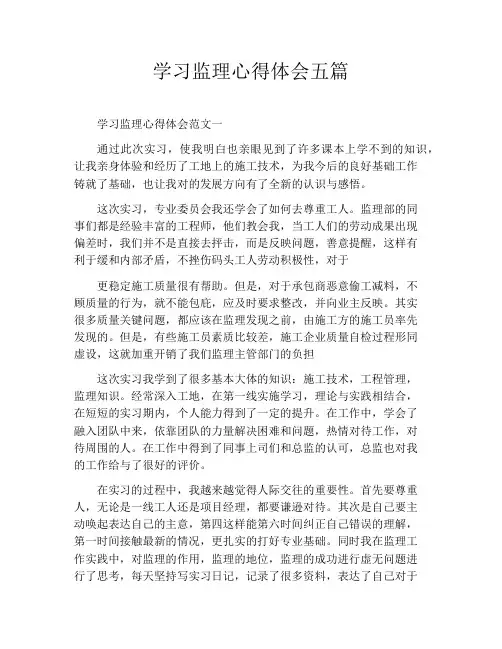 学习监理心得体会五篇

学习监理心得体会范文一

通过此次实习，使我明白也亲眼见到了许多课本上学不到的知识，让我亲身体验和经历了工地上的施工技术，为我今后的良好基础工作铸就了基础，也让我对的发展方向有了全新的认识与感悟。

这次实习，专业委员会我还学会了如何去尊重工人。监理部的同事们都是经验丰富的工程师，他们教会我，当工人们的劳动成果出现偏差时，我们并不是直接去抨击，而是反映问题，善意提醒，这样有利于缓和内部矛盾，不挫伤码头工人劳动积极性，对于

更稳定施工质量很有帮助。但是，对于承包商恶意偷工减料，不顾质量的行为，就不能包庇，应及时要求整改，并向业主反映。其实很多质量关键问题，都应该在监理发现之前，由施工方的施工员率先发现的。但是，有些施工员素质比较差，施工企业质量自检过程形同虚设，这就加重开销了我们监理主管部门的负担

这次实习我学到了很多基本大体的知识：施工技术，工程管理，监理知识。经常深入工地，在第一线实施学习，理论与实践相结合，在短短的实习期内，个人能力得到了一定的提升。在工作中，学会了融入团队中来，依靠团队的力量解决困难和问题，热情对待工作，对待周围的人。在工作中得到了同事上司们和总监的认可，总监也对我的工作给与了很好的评价。

在实习的过程中，我越来越觉得人际交往的重要性。首先要尊重人，无论是一线工人还是项目经理，都要谦逊对待。其次是自己要主动唤起表达自己的主意，第四这样能第六时间纠正自己错误的理解，第一时间接触最新的情况，更扎实的打好专业基础。同时我在监理工作实践中，对监理的作用，监理的地位，监理的成功进行虚无问题进行了思考，每天坚持写实习日记，记录了很多资料，表达了自己对于